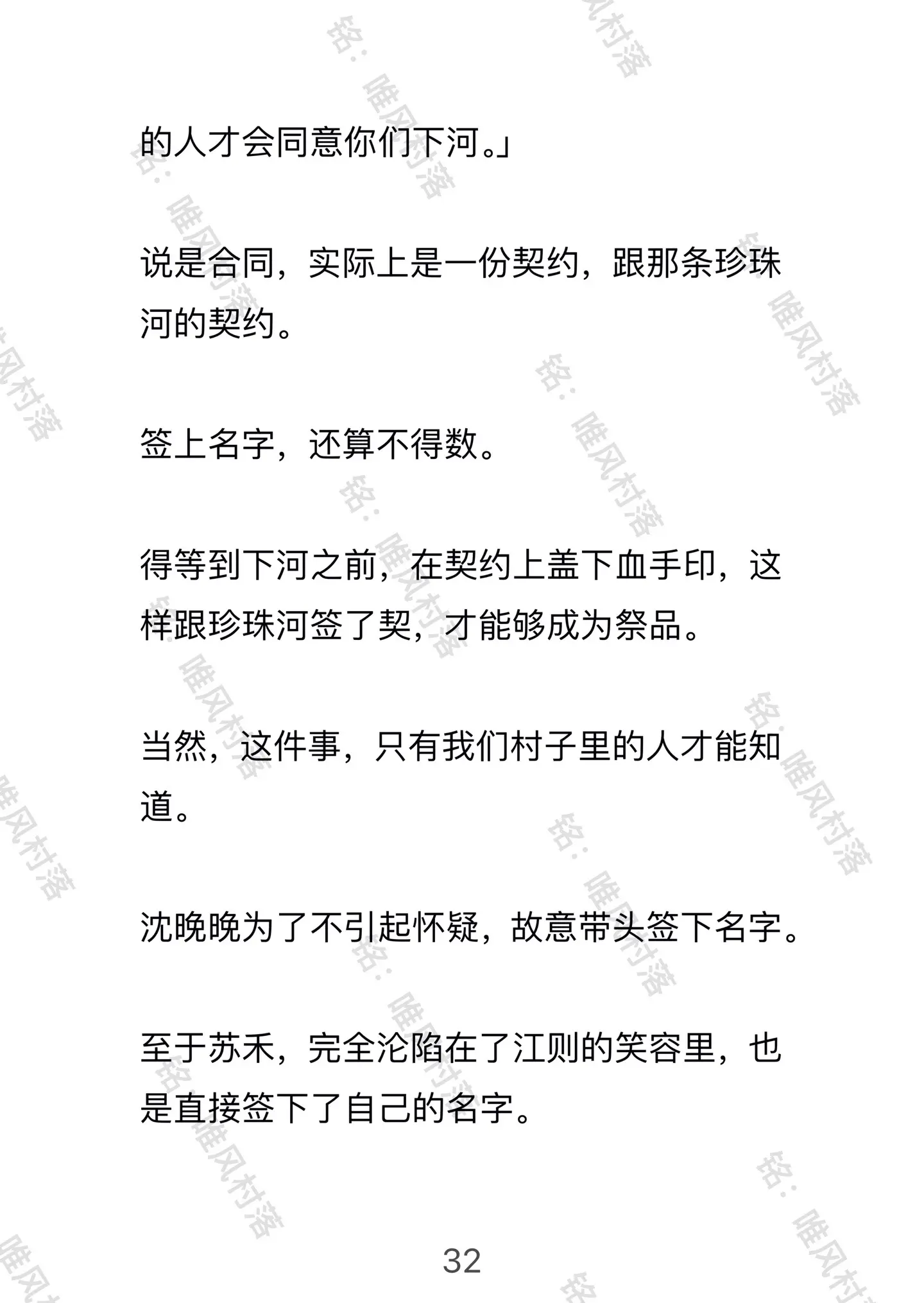 的人才会同意你们下河。」

说是合同，实际上是一份契约，跟那条珍珠河的契约。

签上名字，还算不得数。

得等到下河之前，在契约上盖下血手印，这样跟珍珠河签了契，才能够成为祭品。

当然，这件事，只有我们村子里的人才能知道。

沈晚晚为了不引起怀疑，故意带头签下名字。

至于苏禾，完全沦陷在了江则的笑容里，也是直接签下了自己的名字。

32

铭：唯风村落